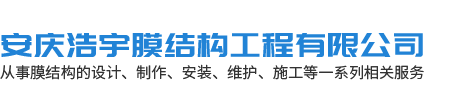 安庆浩宇膜结构工程有限公司
从事膜结构的设计、制作、安装、维护、施工等一系列相关服务